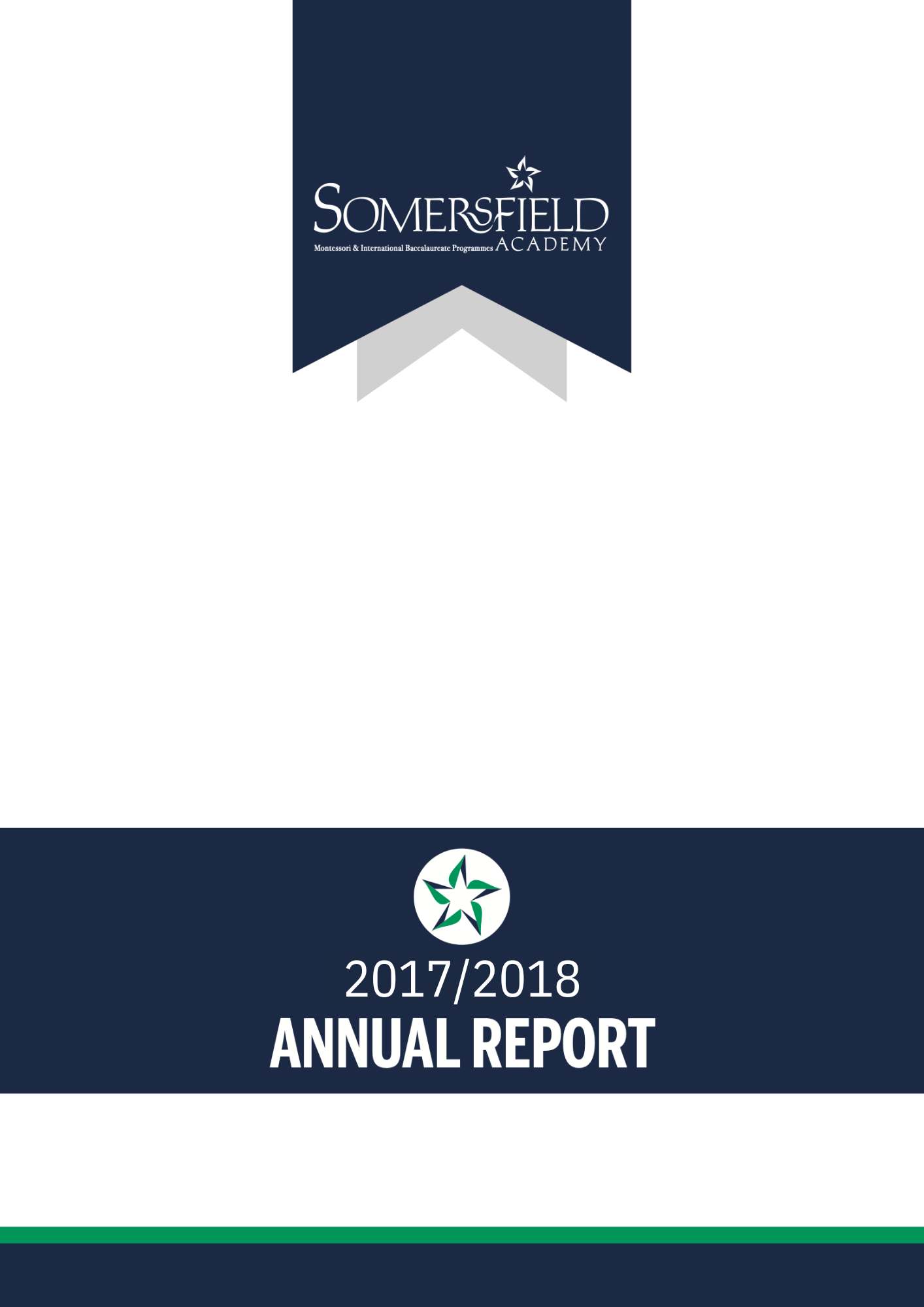 SOMERSFIELD
Montessori & International Baccalaureate Programmes ACADEMY

2017/2018
ANNUAL REPORT